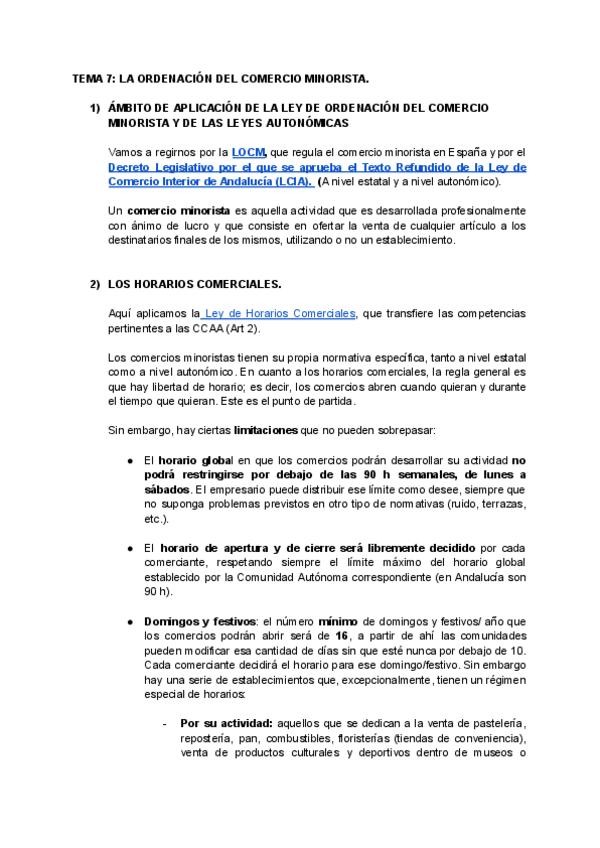 TEMA 7: LA ORDENACIÓN DEL COMERCIO MINORISTA.

1) ÁMBITO DE APLICACIÓN DE LA LEY DE ORDENACIÓN DEL COMERCIO MINORISTA Y DE LAS LEYES AUTONÓMICAS

Vamos a regirnos por la LOCM, que regula el comercio minorista en España y por el Decreto Legislativo por el que se aprueba el Texto Refundido de la Ley de Comercio Interior de Andalucía (LCIA). (A nivel estatal y a nivel autonómico).

Un comercio minorista es aquella actividad que es desarrollada profesionalmente con ánimo de lucro y que consiste en ofertar la venta de cualquier artículo a los destinatarios finales de los mismos, utilizando o no un establecimiento.

2) LOS HORARIOS COMERCIALES.

Aquí aplicamos la Ley de Horarios Comerciales, que transfiere las competencias pertinentes a las CCAA (Art 2).

Los comercios minoristas tienen su propia normativa específica, tanto a nivel estatal como a nivel autonómico. En cuanto a los horarios comerciales, la regla general es que hay libertad de horario; es decir, los comercios abren cuando quieran y durante el tiempo que quieran. Este es el punto de partida.

Sin embargo, hay ciertas limitaciones que no pueden sobrepasar:

● El horario global en que los comercios podrán desarrollar su actividad no podrá restringirse por debajo de las 90 h semanales, de lunes a sábados. El empresario puede distribuir ese límite como desee, siempre que no suponga problemas previstos en otro tipo de normativas (ruido, terrazas, etc.).

● El horario de apertura y de cierre será libremente decidido por cada comerciante, respetando siempre el límite máximo del horario global establecido por la Comunidad Autónoma correspondiente (en Andalucía son 90 h).

● Domingos y festivos: el número mínimo de domingos y festivos/ año que los comercios podrán abrir será de 16, a partir de ahí las comunidades pueden modificar esa cantidad de días sin que esté nunca por debajo de 10. Cada comerciante decidirá el horario para ese domingo/festivo. Sin embargo hay una serie de establecimientos que, excepcionalmente, tienen un régimen especial de horarios:

- Por su actividad: aquellos que se dedican a la venta de pastelería, repostería, pan, combustibles, floristerías (tiendas de conveniencia), venta de productos culturales y deportivos dentro de museos o